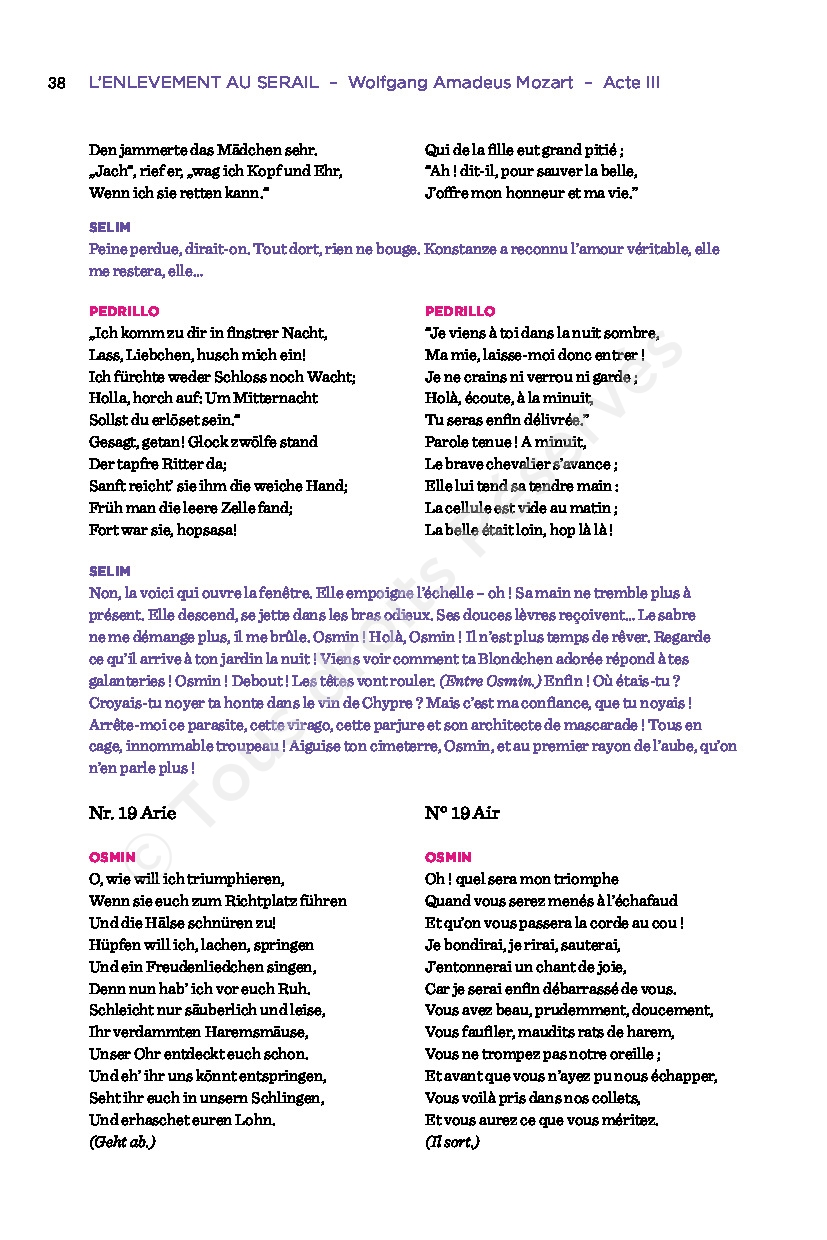 38 L'ENLEVEMENT AU SERAIL – Wolfgang Amadeus Mozart – Acte III

Den jammerte das Mädchen sehr.
„Jach", rief er, „wag ich Kopf und Ehr,
Wenn ich sie retten kann."

Qui de la fille eut grand pitié ;
"Ah ! dit-il, pour sauver la belle,
J'offre mon honneur et ma vie."

SELIM
Peine perdue, dirait-on. Tout dort, rien ne bouge. Konstanze a reconnu l'amour véritable, elle me restera, elle...

PEDRILLO
„Ich komm zu dir in finstrer Nacht,
Lass, Liebchen, husch mich ein!
Ich fürchte weder Schloss noch Wacht;
Holla, horch auf: Um Mitternacht
Sollst du erlöset sein."
Gesagt, getan! Glock zwölfe stand
Der tapfre Ritter da;
Sanft reicht' sie ihm die weiche Hand;
Früh man die leere Zelle fand;
Fort war sie, hopsasa!

PEDRILLO
"Je viens à toi dans la nuit sombre,
Ma mie, laisse-moi donc entrer !
Je ne crains ni verrou ni garde ;
Holà, écoute, à la minuit,
Tu seras enfin délivrée."
Parole tenue ! A minuit,
Le brave chevalier s'avance ;
Elle lui tend sa tendre main ;
La cellule est vide au matin ;
La belle était loin, hop là là !

SELIM
Non, la voici qui ouvre la fenêtre. Elle empoigne l'échelle – oh ! Sa main ne tremble plus à présent. Elle descend, se jette dans les bras odieux. Ses douces lèvres reçoivent... Le sabre ne me démange plus, il me brûle. Osmin ! Holà, Osmin ! Il n'est plus temps de rêver. Regarde ce qu'il arrive à ton jardin la nuit ! Viens voir comment ta Blondchen adorée répond à tes galanteries ! Osmin ! Debout ! Les têtes vont rouler. (Entre Osmin.) Enfin ! Où étais-tu ? Croyais-tu noyer ta honte dans le vin de Chypre ? Mais c'est ma confiance, que tu noyais ! Arrête-moi ce parasite, cette virago, cette parjure et son architecte de mascarade ! Tous en cage, innommable troupeau ! Aiguise ton cimeterre, Osmin, et au premier rayon de l'aube, qu'on n'en parle plus !

Nr. 19 Arie

OSMIN
O, wie will ich triumphieren,
Wenn sie euch zum Richtplatz führen
Und die Hälse schnüren zu!
Hüpfen will ich, lachen, springen
Und ein Freudenliedchen singen,
Denn nun hab' ich vor euch Ruh.
Schleicht nur säuberlich und leise,
Ihr verdammten Haremsmäuse,
Unser Ohr entdeckt euch schon.
Und eh' ihr uns könnt entspringen,
Seht ihr euch in unsern Schlingen,
Und erhaschet euren Lohn.
(Geht ab.)

N° 19 Air

OSMIN
Oh ! quel sera mon triomphe
Quand vous serez menés à l'échafaud
Et qu'on vous passera la corde au cou !
Je bondirai, je rirai, sauterai,
J'entonnerai un chant de joie,
Car je serai enfin débarrassé de vous.
Vous avez beau, prudemment, doucement,
Vous faufiler, maudits rats de harem,
Vous ne trompez pas notre oreille ;
Et avant que vous n'ayez pu nous échapper,
Vous voilà pris dans nos collets,
Et vous aurez ce que vous méritez.
(Il sort.)

© Tous droits réservés